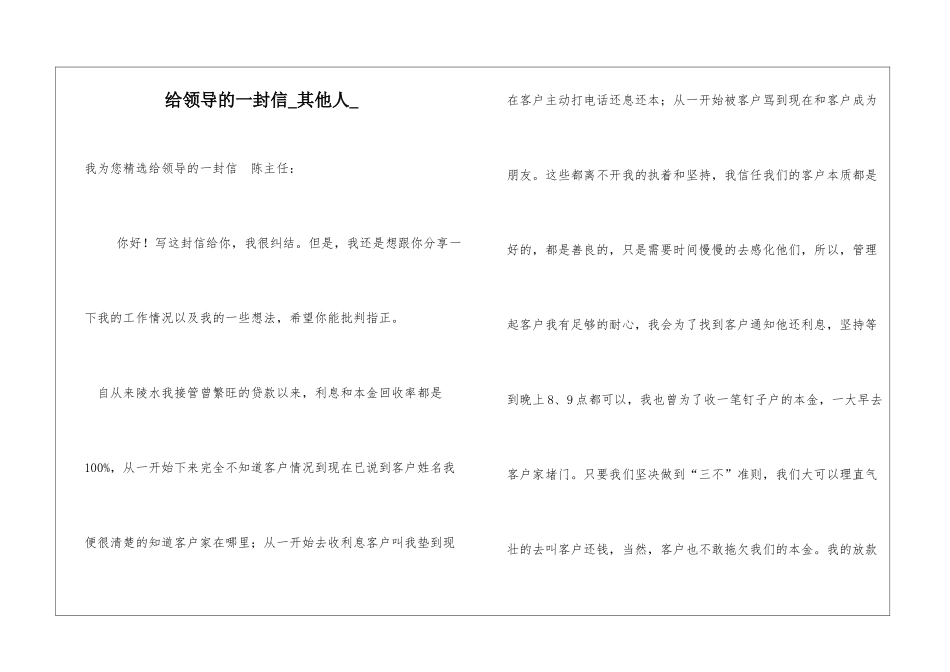 给领导的一封信_其他人_

我为您精选给领导的一封信　陈主任：

你好！写这封信给你，我很纠结。但是，我还是想跟你分享一下我的工作情况以及我的一些想法，希望你能批判指正。

自从来陵水我接管曾繁旺的贷款以来，利息和本金回收率都是100%，从一开始下来完全不知道客户情况到现在已说到客户姓名我便很清楚的知道客户家在哪里；从一开始去收利息客户叫我垫到现在客户主动打电话还息还本；从一开始被客户骂到现在和客户成为朋友。这些都离不开我的执着和坚持，我信任我们的客户本质都是好的，都是善良的，只是需要时间慢慢的去感化他们，所以，管理起客户我有足够的耐心，我会为了找到客户通知他还利息，坚持等到晚上8、9点都可以，我也曾为了收一笔钉子户的本金，一大早去客户家堵门。只要我们坚决做到“三不”准则，我们大可以理直气壮的去叫客户还钱，当然，客户也不敢拖欠我们的本金。我的放款